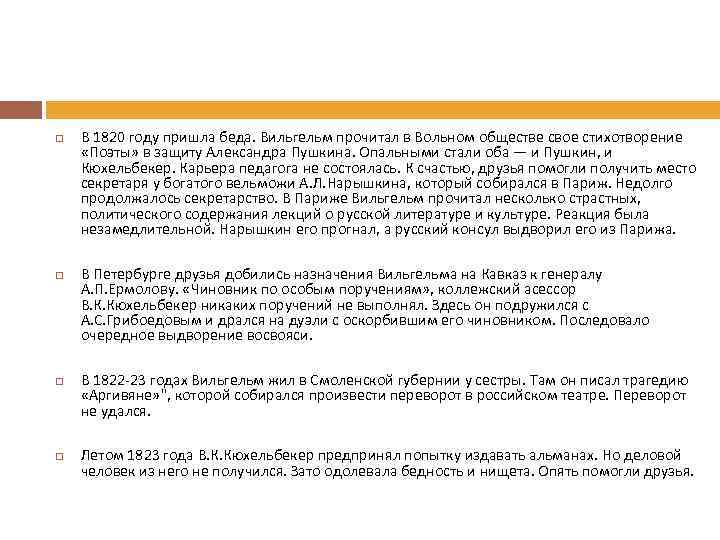 В 1820 году пришла беда. Вильгельм прочитал в Вольном обществе свое стихотворение «Поэты» в защиту Александра Пушкина. Опальными стали оба — и Пушкин, и Кюхельбекер. Карьера педагога не состоялась. К счастью, друзья помогли получить место секретаря у богатого вельможи А.Л.Нарышкина, который собирался в Париж. Недолго продолжалось секретарство. В Париже Вильгельм прочитал несколько страстных, политического содержания лекций о русской литературе и культуре. Реакция была незамедлительной. Нарышкин его прогнал, а русский консул выдворил его из Парижа.

В Петербурге друзья добились назначения Вильгельма на Кавказ к генералу А.П.Ермолову. «Чиновник по особым поручениям», коллежский асессор В.К.Кюхельбекер никаких поручений не выполнял. Здесь он подружился с А.С.Грибоедовым и дрался на дуэли с оскорбившим его чиновником. Последовало очередное выдворение восвояси.

В 1822-23 годах Вильгельм жил в Смоленской губернии у сестры. Там он писал трагедию «Аргивяне»", которой собирался произвести переворот в российском театре. Переворот не удался.

Летом 1823 года В.К.Кюхельбекер предпринял попытку издавать альманах. Но деловой человек из него не получился. Зато одолевала бедность и нищета. Опять помогли друзья.